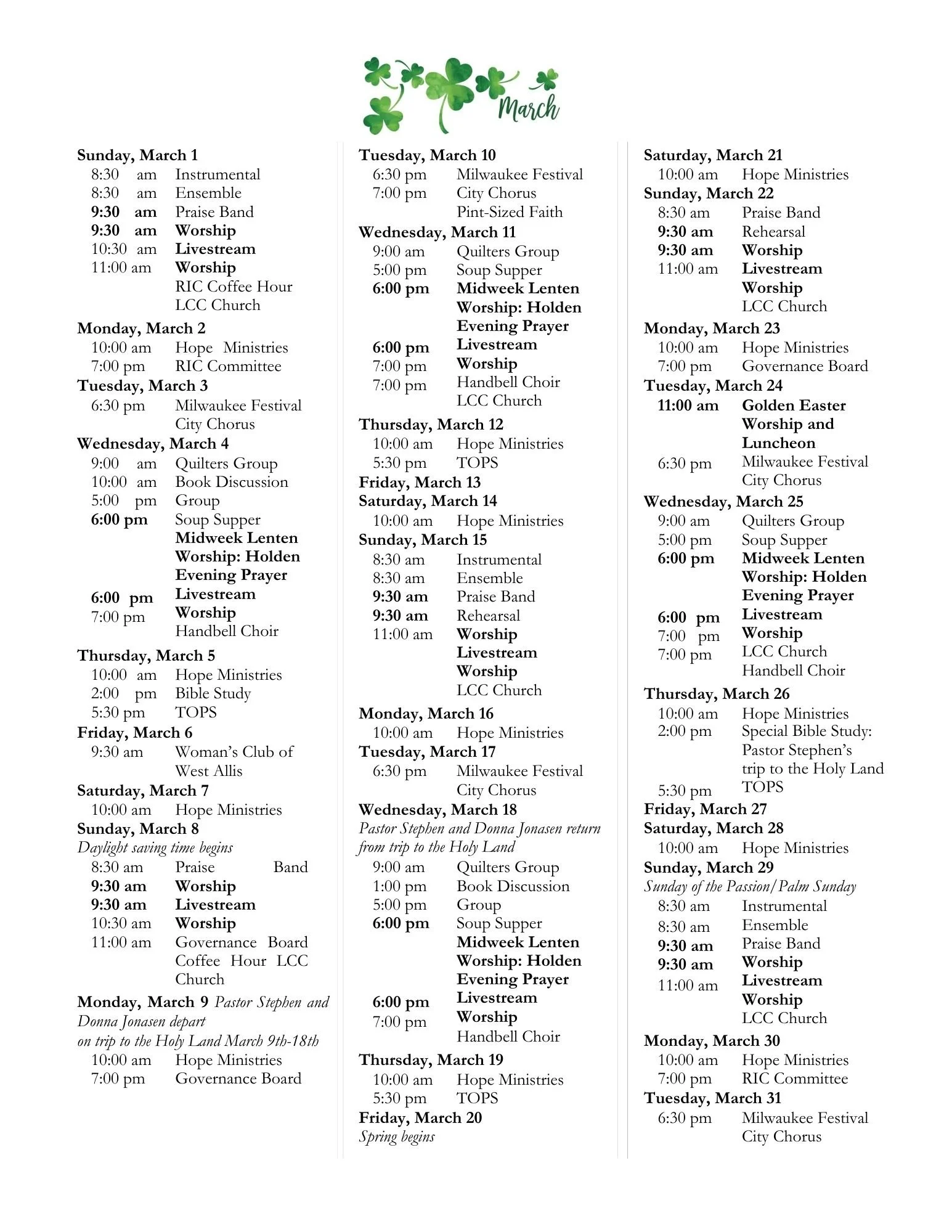 March

Sunday, March 1
8:30 am Instrumental
8:30 am Ensemble
9:30 am Praise Band
9:30 am Worship
10:30 am Livestream
11:00 am Worship
RIC Coffee Hour
LCC Church

Monday, March 2
10:00 am Hope Ministries
7:00 pm RIC Committee

Tuesday, March 3
6:30 pm Milwaukee Festival City Chorus

Wednesday, March 4
9:00 am Quilters Group
10:00 am Book Discussion
5:00 pm Group
6:00 pm Soup Supper
Midweek Lenten Worship: Holden Evening Prayer
6:00 pm Livestream
7:00 pm Worship
Handbell Choir

Thursday, March 5
10:00 am Hope Ministries
2:00 pm Bible Study
5:30 pm TOPS

Friday, March 6
9:30 am Woman's Club of West Allis

Saturday, March 7
10:00 am Hope Ministries

Sunday, March 8
Daylight saving time begins
8:30 am Praise Band
9:30 am Worship
9:30 am Livestream
10:30 am Worship
11:00 am Governance Board
Coffee Hour LCC Church

Monday, March 9 Pastor Stephen and Donna Jonasen depart on trip to the Holy Land March 9th-18th
10:00 am Hope Ministries
7:00 pm Governance Board

Tuesday, March 10
6:30 pm Milwaukee Festival
7:00 pm City Chorus
Pint-Sized Faith

Wednesday, March 11
9:00 am Quilters Group
5:00 pm Soup Supper
6:00 pm Midweek Lenten Worship: Holden Evening Prayer
6:00 pm Livestream
7:00 pm Worship
7:00 pm Handbell Choir
LCC Church

Thursday, March 12
10:00 am Hope Ministries
5:30 pm TOPS

Friday, March 13

Saturday, March 14
10:00 am Hope Ministries

Sunday, March 15
8:30 am Instrumental
8:30 am Ensemble
9:30 am Praise Band
9:30 am Rehearsal
11:00 am Worship
Livestream
Worship
LCC Church

Monday, March 16
10:00 am Hope Ministries

Tuesday, March 17
6:30 pm Milwaukee Festival City Chorus

Wednesday, March 18
Pastor Stephen and Donna Jonasen return from trip to the Holy Land
9:00 am Quilters Group
1:00 pm Book Discussion
5:00 pm Group
6:00 pm Soup Supper
Midweek Lenten Worship: Holden Evening Prayer
6:00 pm Livestream
7:00 pm Worship
Handbell Choir

Thursday, March 19
10:00 am Hope Ministries
5:30 pm TOPS

Friday, March 20
Spring begins

Saturday, March 21
10:00 am Hope Ministries

Sunday, March 22
8:30 am Praise Band
9:30 am Rehearsal
9:30 am Worship
11:00 am Livestream
Worship
LCC Church

Monday, March 23
10:00 am Hope Ministries
7:00 pm Governance Board

Tuesday, March 24
11:00 am Golden Easter Worship and Luncheon
6:30 pm Milwaukee Festival City Chorus

Wednesday, March 25
9:00 am Quilters Group
5:00 pm Soup Supper
6:00 pm Midweek Lenten Worship: Holden Evening Prayer
6:00 pm Livestream
7:00 pm Worship
7:00 pm LCC Church
Handbell Choir

Thursday, March 26
10:00 am Hope Ministries
2:00 pm Special Bible Study: Pastor Stephen's trip to the Holy Land
5:30 pm TOPS

Friday, March 27

Saturday, March 28
10:00 am Hope Ministries

Sunday, March 29
Sunday of the Passion/Palm Sunday
8:30 am Instrumental
8:30 am Ensemble
9:30 am Praise Band
9:30 am Worship
11:00 am Livestream
Worship
LCC Church

Monday, March 30
10:00 am Hope Ministries
7:00 pm RIC Committee

Tuesday, March 31
6:30 pm Milwaukee Festival City Chorus